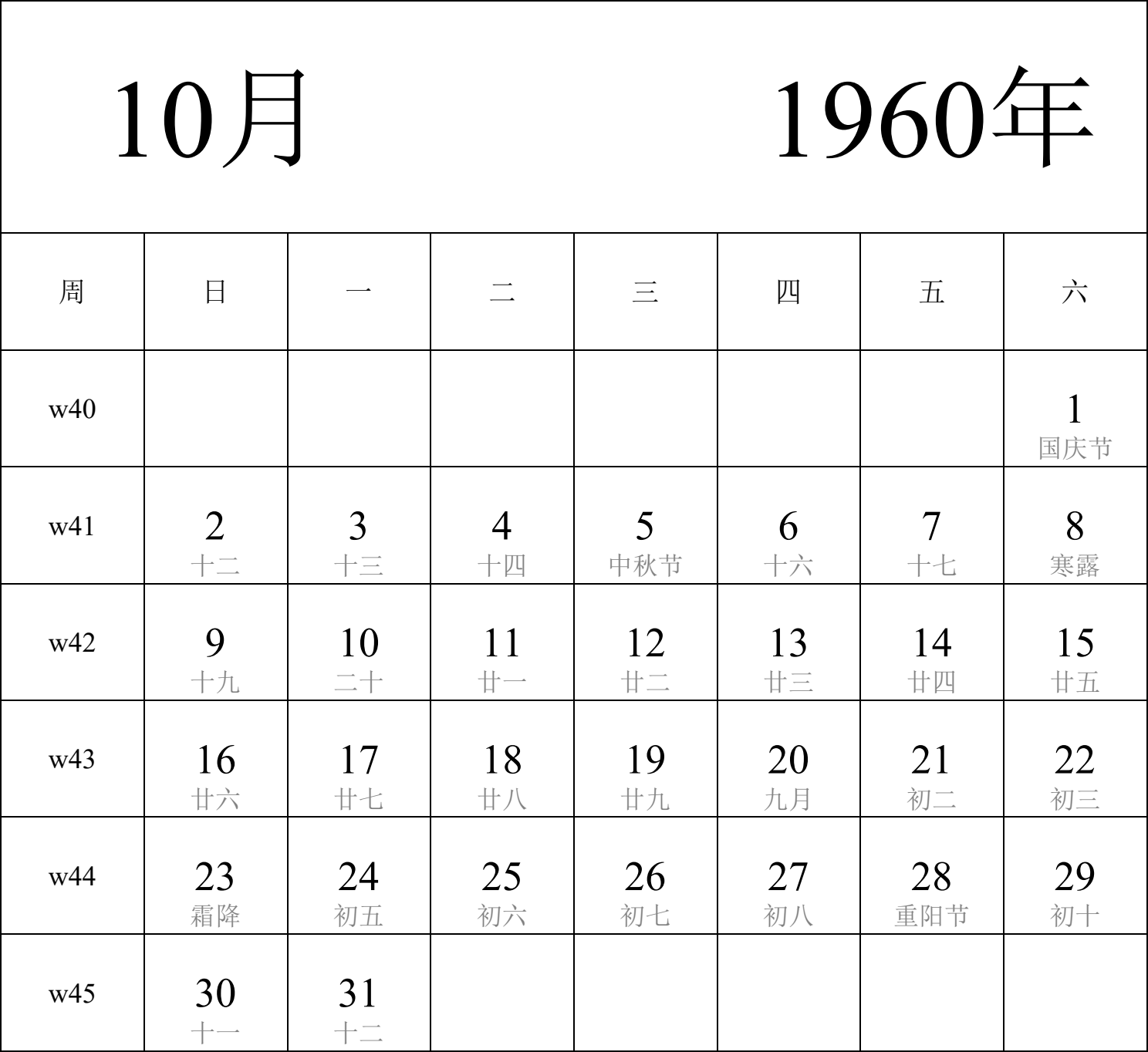 10月 1960年

| 周 | 日 | 一 | 二 | 三 | 四 | 五 | 六 |
|---|---|---|---|---|---|---|---|
| w40 | | | | | | | 1 国庆节 |
| w41 | 2 十二 | 3 十三 | 4 十四 | 5 中秋节 | 6 十六 | 7 十七 | 8 寒露 |
| w42 | 9 十九 | 10 二十 | 11 廿一 | 12 廿二 | 13 廿三 | 14 廿四 | 15 廿五 |
| w43 | 16 廿六 | 17 廿七 | 18 廿八 | 19 廿九 | 20 九月 | 21 初二 | 22 初三 |
| w44 | 23 霜降 | 24 初五 | 25 初六 | 26 初七 | 27 初八 | 28 重阳节 | 29 初十 |
| w45 | 30 十一 | 31 十二 | | | | | |